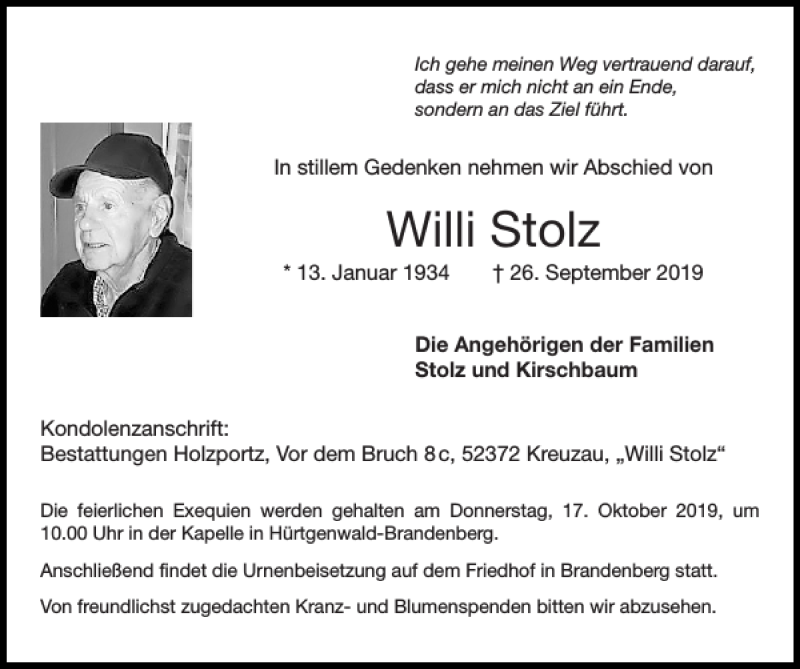 Ich gehe meinen Weg vertrauend darauf, dass er mich nicht an ein Ende, sondern an das Ziel führt.

In stillem Gedenken nehmen wir Abschied von

Willi Stolz

* 13. Januar 1934 † 26. September 2019

Die Angehörigen der Familien
Stolz und Kirschbaum

Kondolenzanschrift:
Bestattungen Holzportz, Vor dem Bruch 8c, 52372 Kreuzau, „Willi Stolz“

Die feierlichen Exequien werden gehalten am Donnerstag, 17. Oktober 2019, um 10.00 Uhr in der Kapelle in Hürtgenwald-Brandenberg.

Anschließend findet die Urnenbeisetzung auf dem Friedhof in Brandenberg statt.

Von freundlichst zugedachten Kranz- und Blumenspenden bitten wir abzusehen.